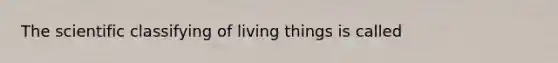 The scientific classifying of living things is called